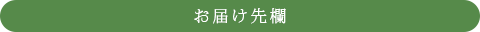 お届け先欄